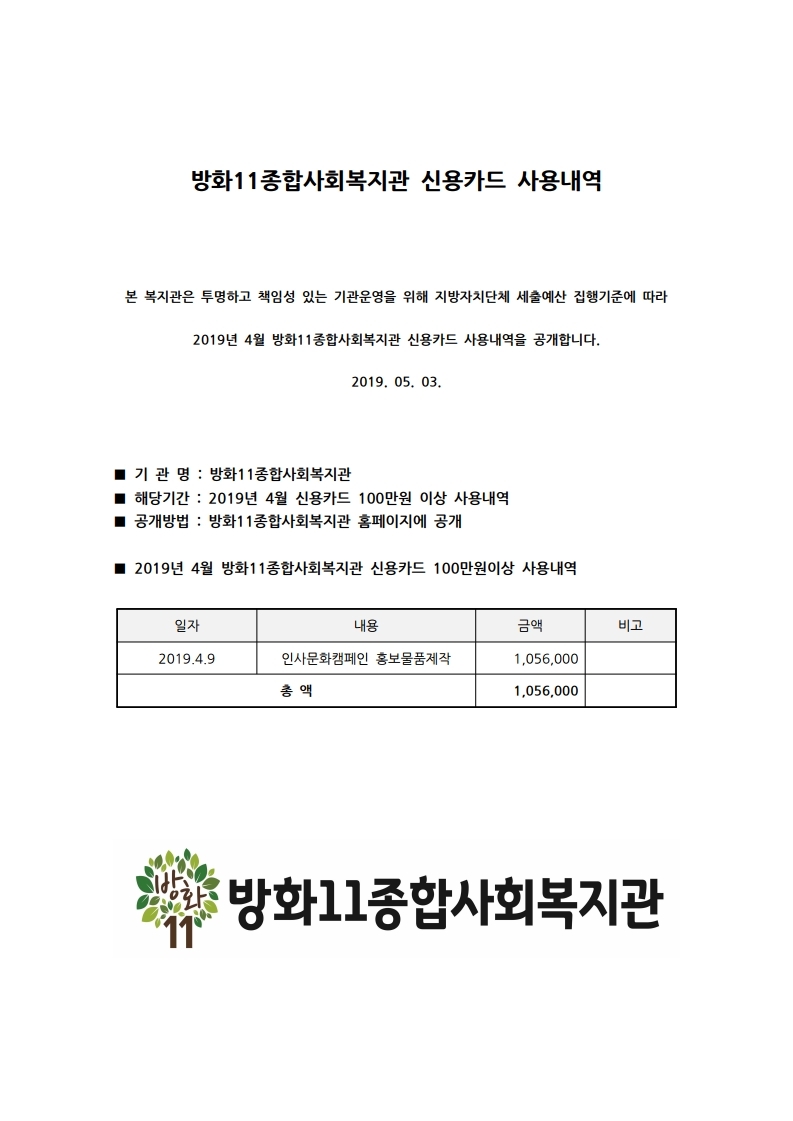 방화11종합사회복지관 신용카드 사용내역

본 복지관은 투명하고 책임성 있는 기관운영을 위해 지방자치단체 세출예산 집행기준에 따라

2019년 4월 방화11종합사회복지관 신용카드 사용내역을 공개합니다.

2019. 05. 03.

■ 기 관 명 : 방화11종합사회복지관
■ 해당기간 : 2019년 4월 신용카드 100만원 이상 사용내역
■ 공개방법 : 방화11종합사회복지관 홈페이지에 공개

■ 2019년 4월 방화11종합사회복지관 신용카드 100만원이상 사용내역

| 일자 | 내용 | 금액 | 비고 |
|---|---|---|---|
| 2019.4.9 | 인사문화캠페인 홍보물품제작 | 1,056,000 | |
| 총 액 | | 1,056,000 | |

방화 11 방화11종합사회복지관